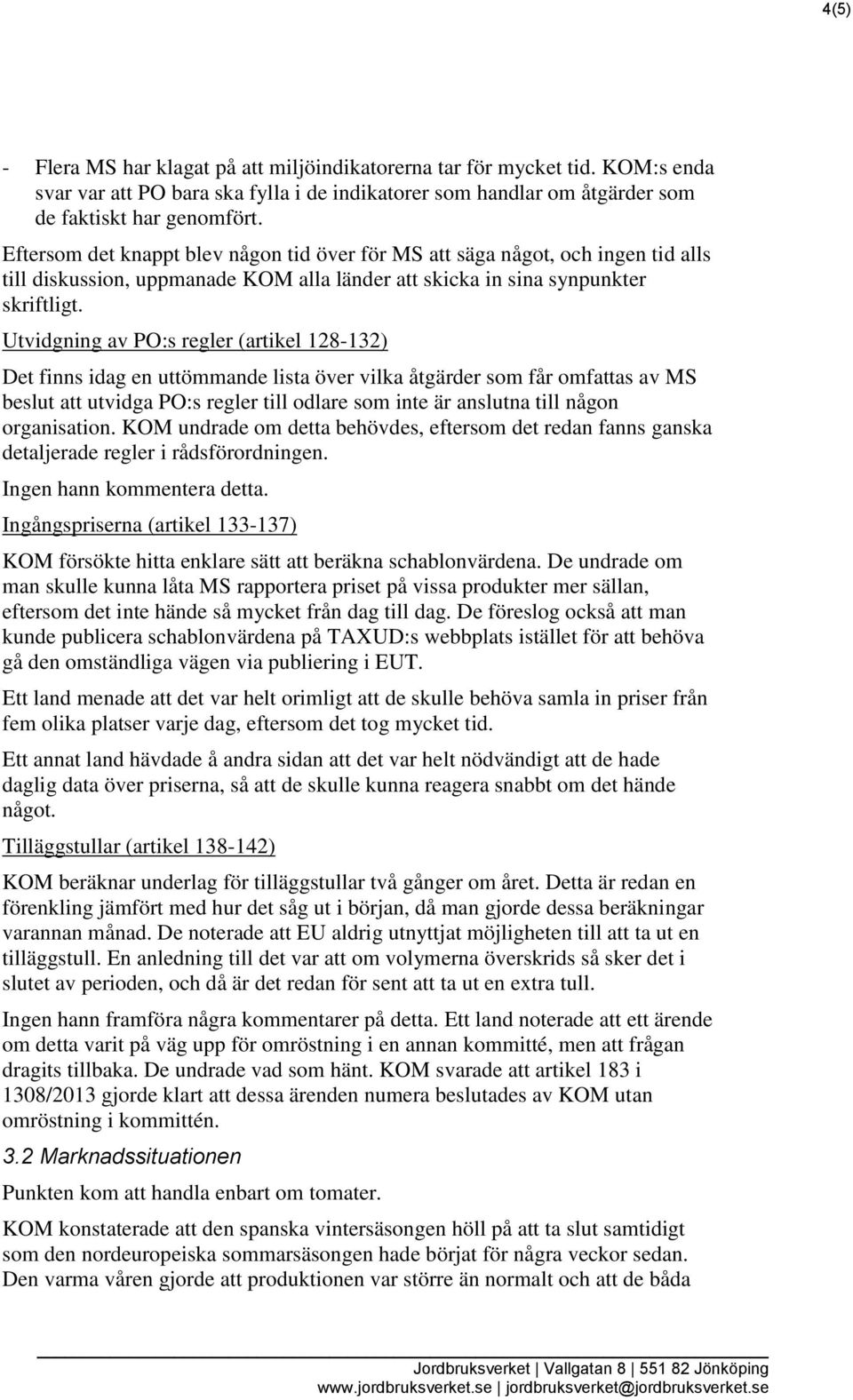 4(5)

- Flera MS har klagat på att miljöindikatorerna tar för mycket tid. KOM:s enda svar var att PO bara ska fylla i de indikatorer som handlar om åtgärder som de faktiskt har genomfört.

Eftersom det knappt blev någon tid över för MS att säga något, och ingen tid alls till diskussion, uppmanade KOM alla länder att skicka in sina synpunkter skriftligt.

Utvidgning av PO:s regler (artikel 128-132)

Det finns idag en uttömmande lista över vilka åtgärder som får omfattas av MS beslut att utvidga PO:s regler till odlare som inte är anslutna till någon organisation. KOM undrade om detta behövdes, eftersom det redan fanns ganska detaljerade regler i rådsförordningen.

Ingen hann kommentera detta.

Ingångspriserna (artikel 133-137)

KOM försökte hitta enklare sätt att beräkna schablonvärdena. De undrade om man skulle kunna låta MS rapportera priset på vissa produkter mer sällan, eftersom det inte hände så mycket från dag till dag. De föreslog också att man kunde publicera schablonvärdena på TAXUD:s webbplats istället för att behöva gå den omständliga vägen via publiering i EUT.

Ett land menade att det var helt orimligt att de skulle behöva samla in priser från fem olika platser varje dag, eftersom det tog mycket tid.

Ett annat land hävdade å andra sidan att det var helt nödvändigt att de hade daglig data över priserna, så att de skulle kunna reagera snabbt om det hände något.

Tilläggstullar (artikel 138-142)

KOM beräknar underlag för tilläggstullar två gånger om året. Detta är redan en förenkling jämfört med hur det såg ut i början, då man gjorde dessa beräkningar varannan månad. De noterade att EU aldrig utnyttjat möjligheten till att ta ut en tilläggstull. En anledning till det var att om volymerna överskrids så sker det i slutet av perioden, och då är det redan för sent att ta ut en extra tull.

Ingen hann framföra några kommentarer på detta. Ett land noterade att ett ärende om detta varit på väg upp för omröstning i en annan kommitté, men att frågan dragits tillbaka. De undrade vad som hänt. KOM svarade att artikel 183 i 1308/2013 gjorde klart att dessa ärenden numera beslutades av KOM utan omröstning i kommittén.

3.2 Marknadssituationen

Punkten kom att handla enbart om tomater.

KOM konstaterade att den spanska vintersäsongen höll på att ta slut samtidigt som den nordeuropeiska sommarsäsongen hade börjat för några veckor sedan. Den varma våren gjorde att produktionen var större än normalt och att de båda

Jordbruksverket | Vallgatan 8 | 551 82 Jönköping
www.jordbruksverket.se | jordbruksverket@jordbruksverket.se